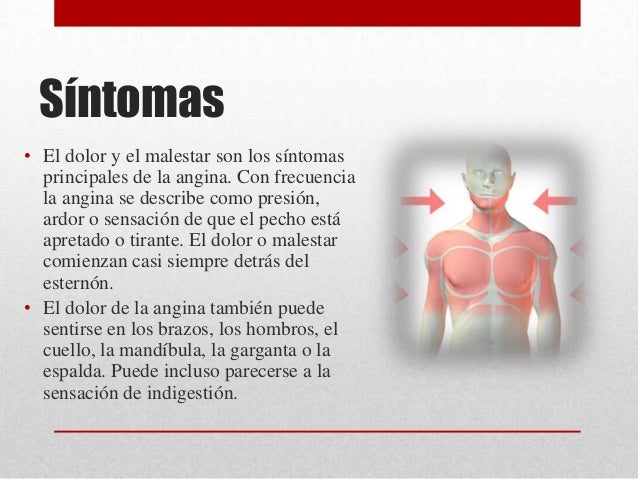 Síntomas

• El dolor y el malestar son los síntomas principales de la angina. Con frecuencia la angina se describe como presión, ardor o sensación de que el pecho está apretado o tirante. El dolor o malestar comienzan casi siempre detrás del esternón.

• El dolor de la angina también puede sentirse en los brazos, los hombros, el cuello, la mandíbula, la garganta o la espalda. Puede incluso parecerse a la sensación de indigestión.